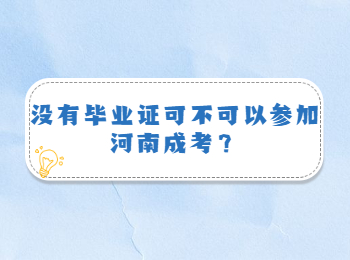 没有毕业证可不可以参加河南成考？